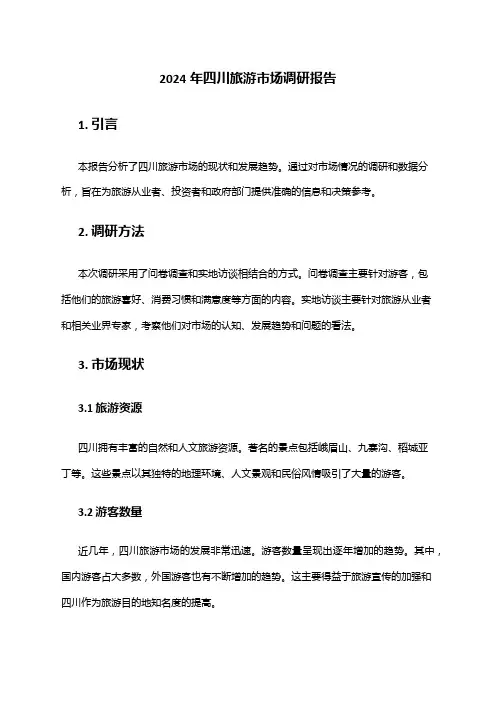 2024 年四川旅游市场调研报告

1. 引言

本报告分析了四川旅游市场的现状和发展趋势。通过对市场情况的调研和数据分析，旨在为旅游从业者、投资者和政府部门提供准确的信息和决策参考。

2. 调研方法

本次调研采用了问卷调查和实地访谈相结合的方式。问卷调查主要针对游客，包括他们的旅游喜好、消费习惯和满意度等方面的内容。实地访谈主要针对旅游从业者和相关业界专家，考察他们对市场的认知、发展趋势和问题的看法。

3. 市场现状

3.1 旅游资源

四川拥有丰富的自然和人文旅游资源。著名的景点包括峨眉山、九寨沟、稻城亚丁等。这些景点以其独特的地理环境、人文景观和民俗风情吸引了大量的游客。

3.2 游客数量

近几年，四川旅游市场的发展非常迅速。游客数量呈现出逐年增加的趋势。其中，国内游客占大多数，外国游客也有不断增加的趋势。这主要得益于旅游宣传的加强和四川作为旅游目的地知名度的提高。